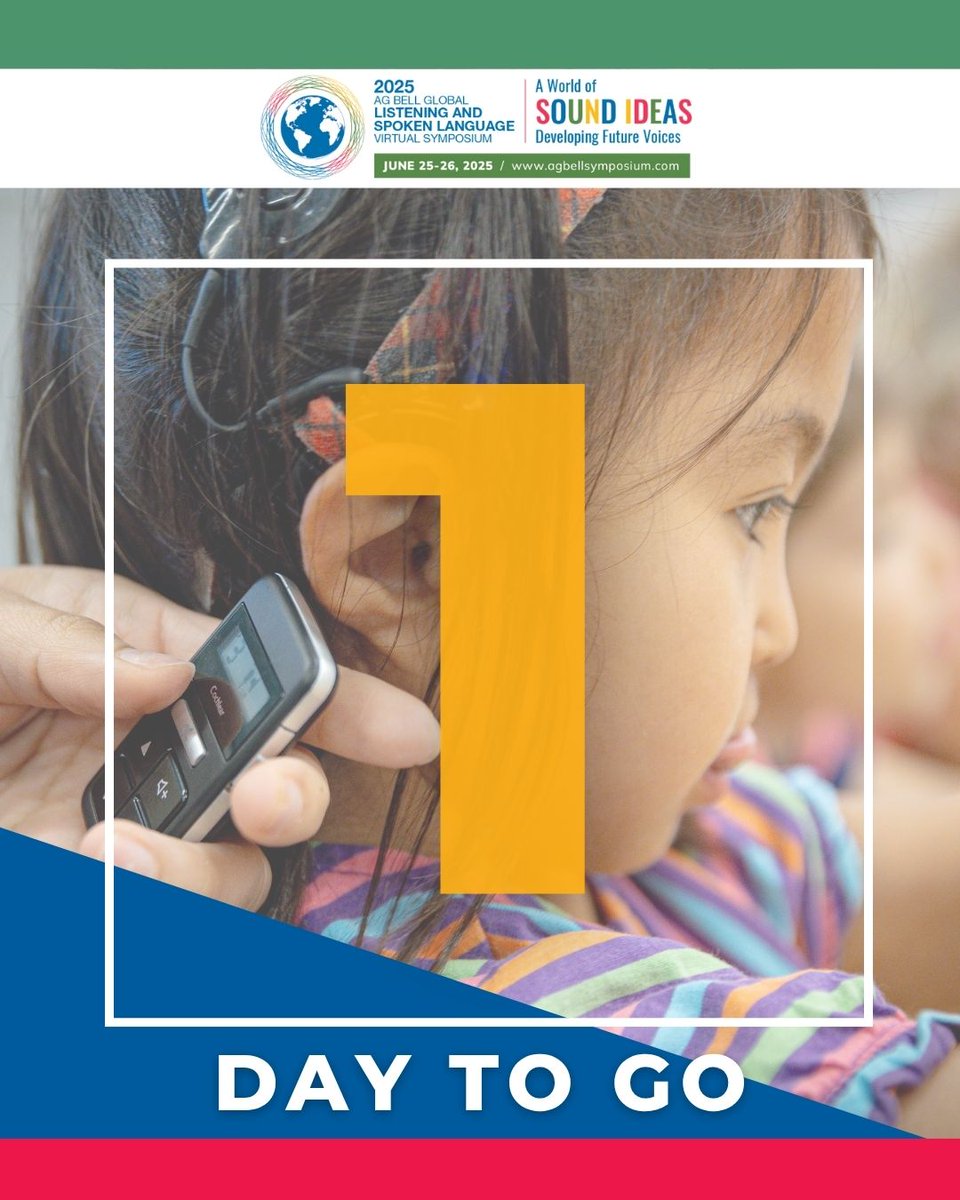 2025
AG BELL GLOBAL
LISTENING AND SPOKEN LANGUAGE
VIRTUAL SYMPOSIUM

A World of
SOUND IDEAS
Developing Future Voices

JUNE 25-26, 2025 / www.agbellsymposium.com

Cochlear

1

DAY TO GO